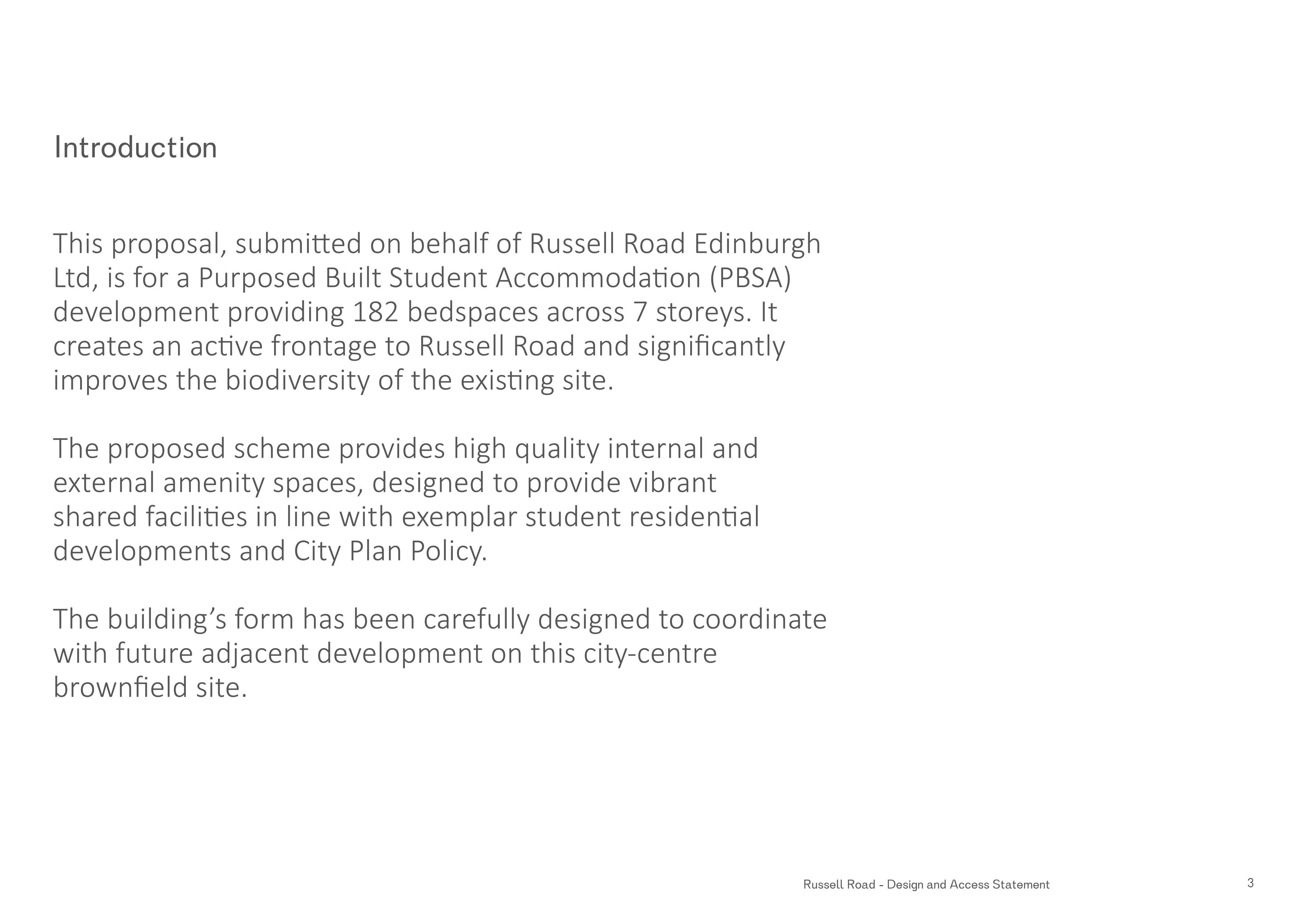 Introduction

This proposal, submitted on behalf of Russell Road Edinburgh Ltd, is for a Purposed Built Student Accommodation (PBSA) development providing 182 bedspaces across 7 storeys. It creates an active frontage to Russell Road and significantly improves the biodiversity of the existing site.

The proposed scheme provides high quality internal and external amenity spaces, designed to provide vibrant shared facilities in line with exemplar student residential developments and City Plan Policy.

The building's form has been carefully designed to coordinate with future adjacent development on this city-centre brownfield site.

Russell Road - Design and Access Statement

3